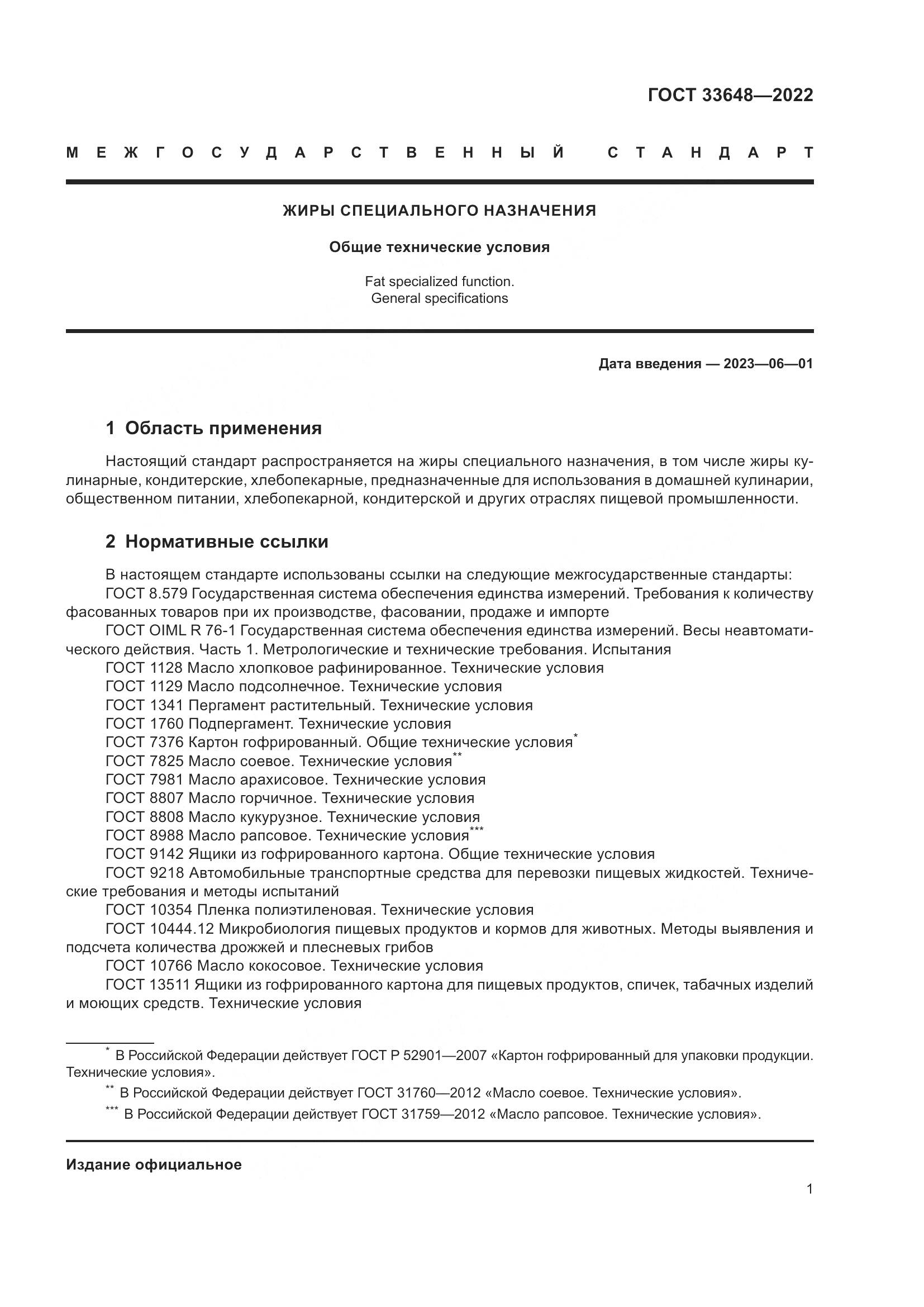 ГОСТ 33648—2022

МЕЖГОСУДАРСТВЕННЫЙ СТАНДАРТ

ЖИРЫ СПЕЦИАЛЬНОГО НАЗНАЧЕНИЯ

Общие технические условия

Fat specialized function.
General specifications

Дата введения — 2023—06—01

1 Область применения

Настоящий стандарт распространяется на жиры специального назначения, в том числе жиры кулинарные, кондитерские, хлебопекарные, предназначенные для использования в домашней кулинарии, общественном питании, хлебопекарной, кондитерской и других отраслях пищевой промышленности.

2 Нормативные ссылки

В настоящем стандарте использованы ссылки на следующие межгосударственные стандарты:
ГОСТ 8.579 Государственная система обеспечения единства измерений. Требования к количеству фасованных товаров при их производстве, фасовании, продаже и импорте
ГОСТ OIML R 76-1 Государственная система обеспечения единства измерений. Весы неавтоматического действия. Часть 1. Метрологические и технические требования. Испытания
ГОСТ 1128 Масло хлопковое рафинированное. Технические условия
ГОСТ 1129 Масло подсолнечное. Технические условия
ГОСТ 1341 Пергамент растительный. Технические условия
ГОСТ 1760 Подпергамент. Технические условия
ГОСТ 7376 Картон гофрированный. Общие технические условия*
ГОСТ 7825 Масло соевое. Технические условия**
ГОСТ 7981 Масло арахисовое. Технические условия
ГОСТ 8807 Масло горчичное. Технические условия
ГОСТ 8808 Масло кукурузное. Технические условия
ГОСТ 8988 Масло рапсовое. Технические условия***
ГОСТ 9142 Ящики из гофрированного картона. Общие технические условия
ГОСТ 9218 Автомобильные транспортные средства для перевозки пищевых жидкостей. Технические требования и методы испытаний
ГОСТ 10354 Пленка полиэтиленовая. Технические условия
ГОСТ 10444.12 Микробиология пищевых продуктов и кормов для животных. Методы выявления и подсчета количества дрожжей и плесневых грибов
ГОСТ 10766 Масло кокосовое. Технические условия
ГОСТ 13511 Ящики из гофрированного картона для пищевых продуктов, спичек, табачных изделий и моющих средств. Технические условия

* В Российской Федерации действует ГОСТ Р 52901—2007 «Картон гофрированный для упаковки продукции. Технические условия».
** В Российской Федерации действует ГОСТ 31760—2012 «Масло соевое. Технические условия».
*** В Российской Федерации действует ГОСТ 31759—2012 «Масло рапсовое. Технические условия».

Издание официальное

1